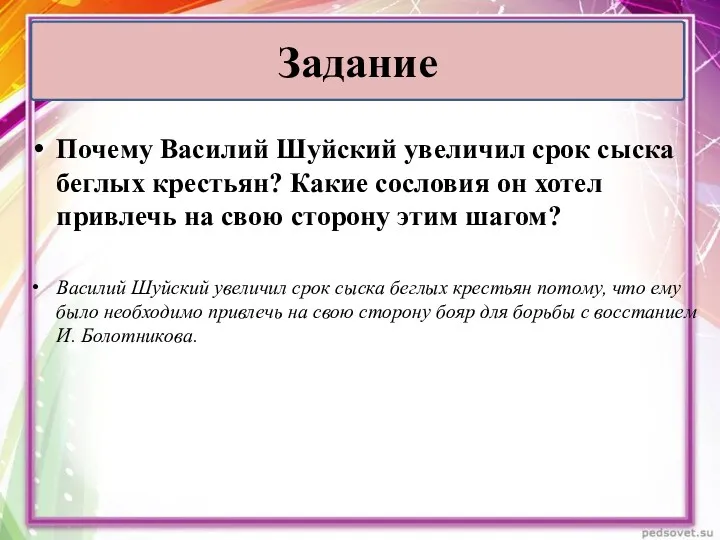 Задание

• Почему Василий Шуйский увеличил срок сыска беглых крестьян? Какие сословия он хотел привлечь на свою сторону этим шагом?

• Василий Шуйский увеличил срок сыска беглых крестьян потому, что ему было необходимо привлечь на свою сторону бояр для борьбы с восстанием И. Болотникова.

pedsovet.su